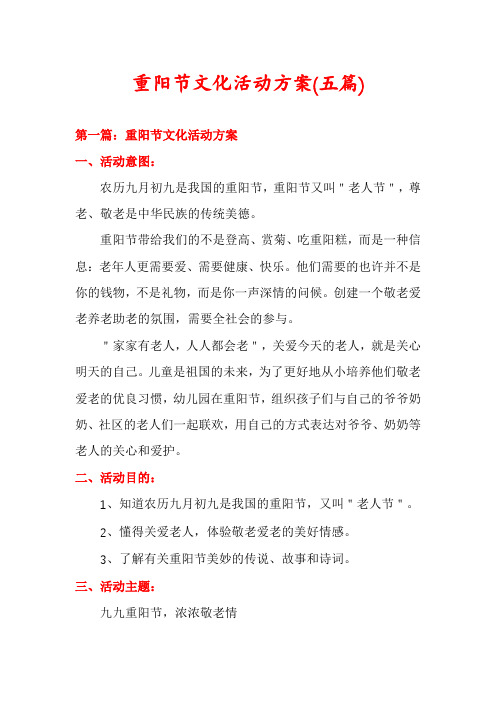 重阳节文化活动方案(五篇)

第一篇：重阳节文化活动方案

一、活动意图：

农历九月初九是我国的重阳节，重阳节又叫"老人节"，尊老、敬老是中华民族的传统美德。

重阳节带给我们的不是登高、赏菊、吃重阳糕，而是一种信息：老年人更需要爱、需要健康、快乐。他们需要的也许并不是你的钱物，不是礼物，而是你一声深情的问候。创建一个敬老爱老养老助老的氛围，需要全社会的参与。

"家家有老人，人人都会老"，关爱今天的老人，就是关心明天的自己。儿童是祖国的未来，为了更好地从小培养他们敬老爱老的优良习惯，幼儿园在重阳节，组织孩子们与自己的爷爷奶奶、社区的老人们一起联欢，用自己的方式表达对爷爷、奶奶等老人的关心和爱护。

二、活动目的：

1、知道农历九月初九是我国的重阳节，又叫"老人节"。

2、懂得关爱老人，体验敬老爱老的美好情感。

3、了解有关重阳节美妙的传说、故事和诗词。

三、活动主题：

九九重阳节，浓浓敬老情